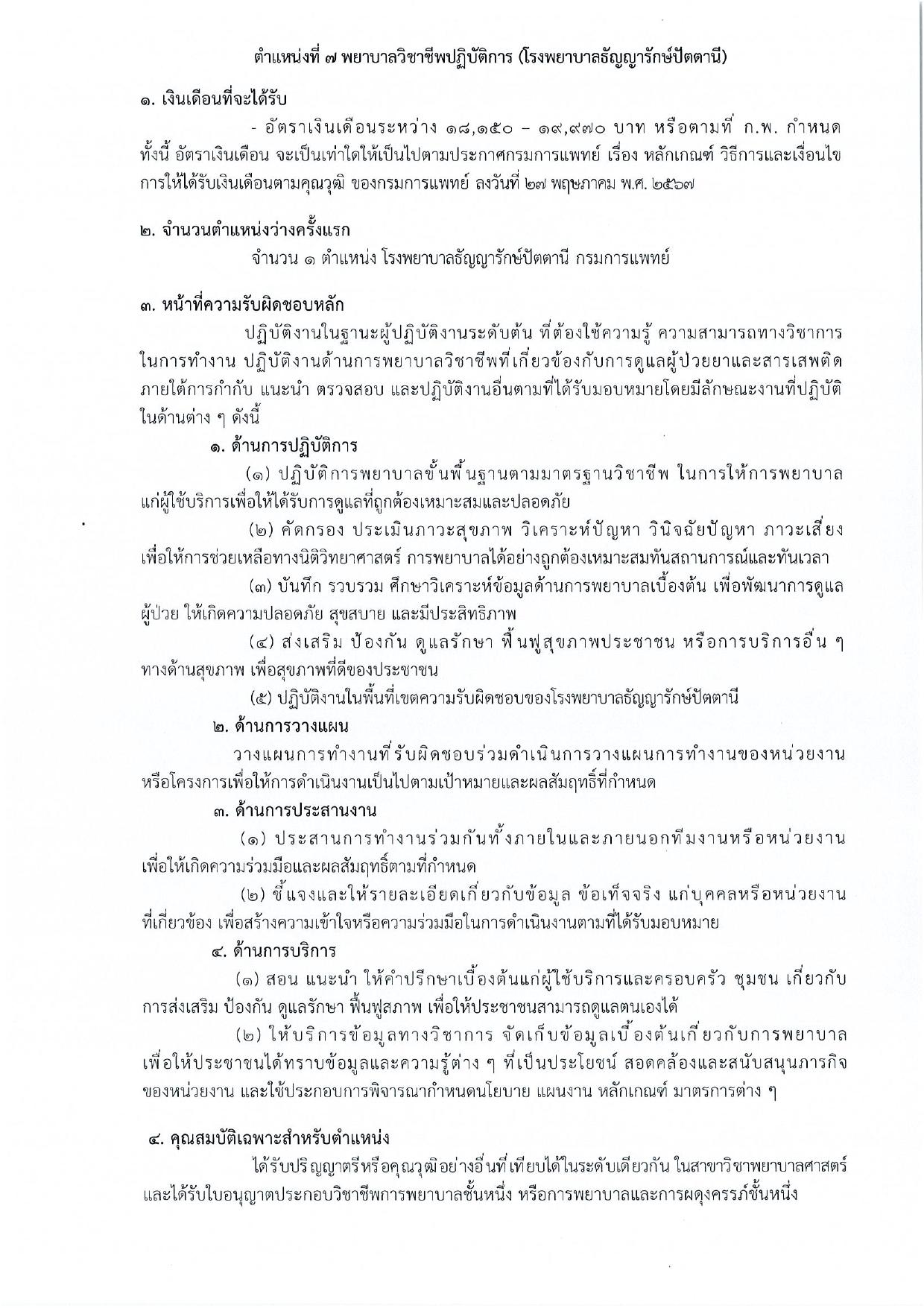 ตำแหน่งที่ ๗ พยาบาลวิชาชีพปฏิบัติการ (โรงพยาบาลธัญญารักษ์ปัตตานี)

๑. เงินเดือนที่จะได้รับ

- อัตราเงินเดือนระหว่าง ๑๘,๑๕๐ – ๑๙,๙๗๐ บาท หรือตามที่ ก.พ. กำหนด ทั้งนี้ อัตราเงินเดือน จะเป็นเท่าใดให้เป็นไปตามประกาศกรมการแพทย์ เรื่อง หลักเกณฑ์ วิธีการและเงื่อนไข การให้ได้รับเงินเดือนตามคุณวุฒิ ของกรมการแพทย์ ลงวันที่ ๒๗ พฤษภาคม พ.ศ. ๒๕๖๗

๒. จำนวนตำแหน่งว่างครั้งแรก

จำนวน ๑ ตำแหน่ง โรงพยาบาลธัญญารักษ์ปัตตานี กรมการแพทย์

๓. หน้าที่ความรับผิดชอบหลัก

ปฏิบัติงานในฐานะผู้ปฏิบัติงานระดับต้น ที่ต้องใช้ความรู้ ความสามารถทางวิชาการ ในการทำงาน ปฏิบัติงานด้านการพยาบาลวิชาชีพที่เกี่ยวข้องกับการดูแลผู้ป่วยยาและสารเสพติด ภายใต้การกำกับ แนะนำ ตรวจสอบ และปฏิบัติงานอื่นตามที่ได้รับมอบหมายโดยมีลักษณะงานที่ปฏิบัติ ในด้านต่าง ๆ ดังนี้

๑. ด้านการปฏิบัติการ

(๑) ปฏิบัติการพยาบาลขั้นพื้นฐานตามมาตรฐานวิชาชีพ ในการให้การพยาบาล แก่ผู้ใช้บริการเพื่อให้ได้รับการดูแลที่ถูกต้องเหมาะสมและปลอดภัย

(๒) คัดกรอง ประเมินภาวะสุขภาพ วิเคราะห์ปัญหา วินิจฉัยปัญหา ภาวะเสี่ยง เพื่อให้การช่วยเหลือทางนิติวิทยาศาสตร์ การพยาบาลได้อย่างถูกต้องเหมาะสมทันสถานการณ์และทันเวลา

(๓) บันทึก รวบรวม ศึกษาวิเคราะห์ข้อมูลด้านการพยาบาลเบื้องต้น เพื่อพัฒนาการดูแล ผู้ป่วย ให้เกิดความปลอดภัย สุขสบาย และมีประสิทธิภาพ

(๔) ส่งเสริม ป้องกัน ดูแลรักษา ฟื้นฟูสุขภาพประชาชน หรือการบริการอื่น ๆ ทางด้านสุขภาพ เพื่อสุขภาพที่ดีของประชาชน

(๕) ปฏิบัติงานในพื้นที่เขตความรับผิดชอบของโรงพยาบาลธัญญารักษ์ปัตตานี

๒. ด้านการวางแผน

วางแผนการทำงานที่รับผิดชอบร่วมดำเนินการวางแผนการทำงานของหน่วยงาน หรือโครงการเพื่อให้การดำเนินงานเป็นไปตามเป้าหมายและผลสัมฤทธิ์ที่กำหนด

๓. ด้านการประสานงาน

(๑) ประสานการทำงานร่วมกันทั้งภายในและภายนอกทีมงานหรือหน่วยงาน เพื่อให้เกิดความร่วมมือและผลสัมฤทธิ์ตามที่กำหนด

(๒) ชี้แจงและให้รายละเอียดเกี่ยวกับข้อมูล ข้อเท็จจริง แก่บุคคลหรือหน่วยงาน ที่เกี่ยวข้อง เพื่อสร้างความเข้าใจหรือความร่วมมือในการดำเนินงานตามที่ได้รับมอบหมาย

๔. ด้านการบริการ

(๑) สอน แนะนำ ให้คำปรึกษาเบื้องต้นแก่ผู้ใช้บริการและครอบครัว ชุมชน เกี่ยวกับ การส่งเสริม ป้องกัน ดูแลรักษา ฟื้นฟูสภาพ เพื่อให้ประชาชนสามารถดูแลตนเองได้

(๒) ให้บริการข้อมูลทางวิชาการ จัดเก็บข้อมูลเบื้องต้นเกี่ยวกับการพยาบาล เพื่อให้ประชาชนได้ทราบข้อมูลและความรู้ต่าง ๆ ที่เป็นประโยชน์ สอดคล้องและสนับสนุนภารกิจ ของหน่วยงาน และใช้ประกอบการพิจารณากำหนดนโยบาย แผนงาน หลักเกณฑ์ มาตรการต่าง ๆ

๔. คุณสมบัติเฉพาะสำหรับตำแหน่ง

ได้รับปริญญาตรีหรือคุณวุฒิอย่างอื่นที่เทียบได้ในระดับเดียวกัน ในสาขาวิชาพยาบาลศาสตร์ และได้รับใบอนุญาตประกอบวิชาชีพการพยาบาลชั้นหนึ่ง หรือการพยาบาลและการผดุงครรภ์ชั้นหนึ่ง